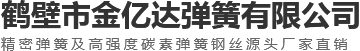 鹤壁市金亿达弹簧有限公司
精密弹簧及高强度碳素弹簧钢丝源头厂家直销